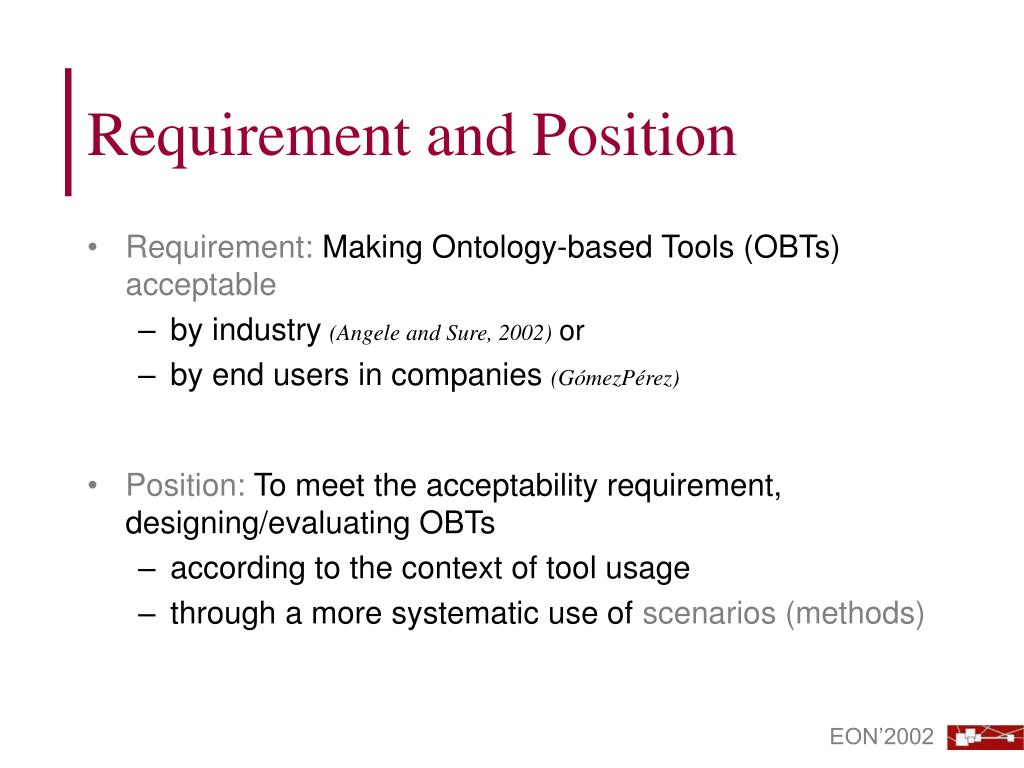 Requirement and Position

• Requirement: Making Ontology-based Tools (OBTs) acceptable
– by industry (Angele and Sure, 2002) or
– by end users in companies (GómezPérez)

• Position: To meet the acceptability requirement, designing/evaluating OBTs
– according to the context of tool usage
– through a more systematic use of scenarios (methods)

EON'2002